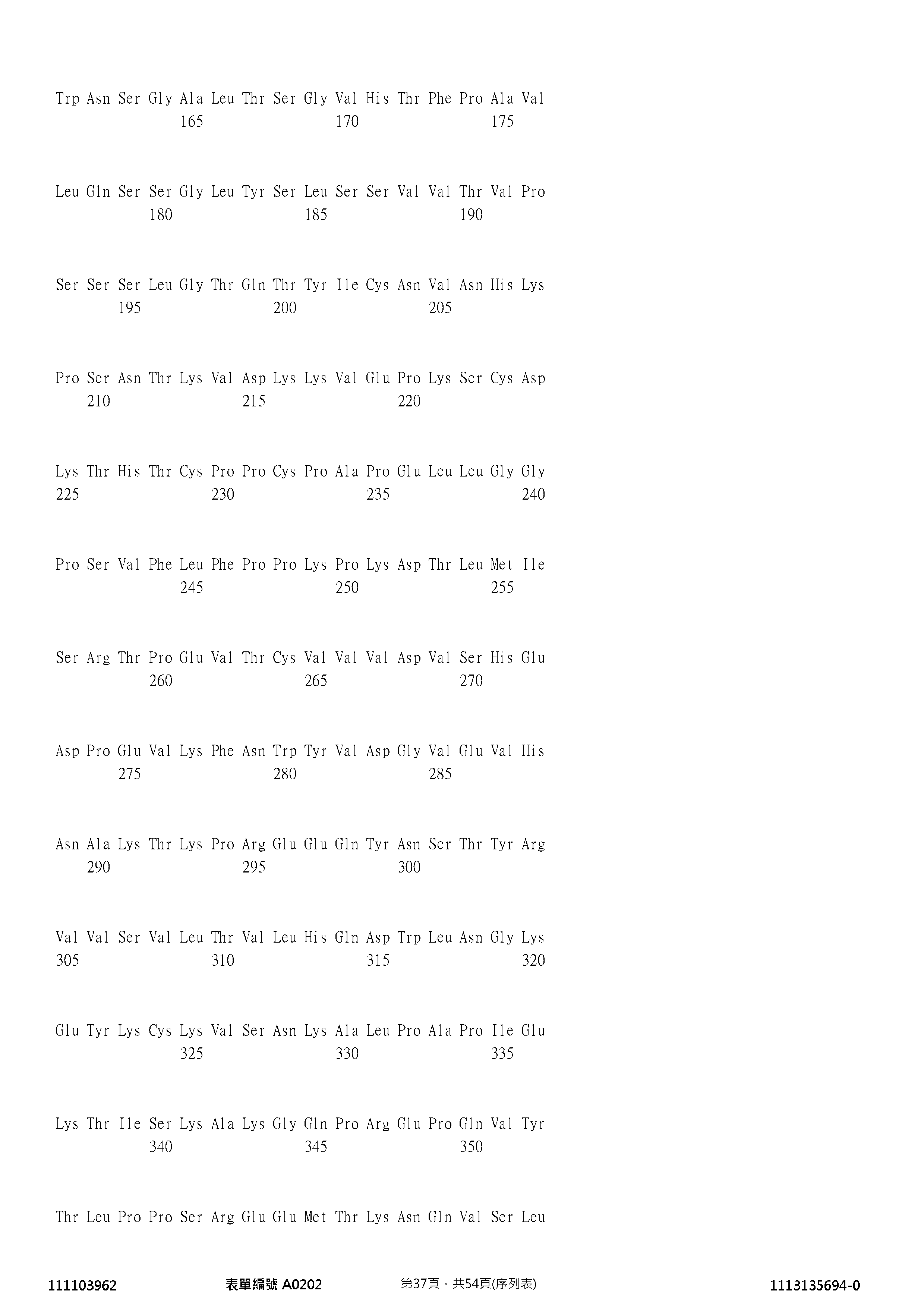 Trp Asn Ser Gly Ala Leu Thr Ser Gly Val His Thr Phe Pro Ala Val
165 170 175

Leu Gln Ser Ser Gly Leu Tyr Ser Leu Ser Ser Val Val Thr Val Pro
180 185 190

Ser Ser Ser Leu Gly Thr Gln Thr Tyr Ile Cys Asn Val Asn His Lys
195 200 205

Pro Ser Asn Thr Lys Val Asp Lys Lys Val Glu Pro Lys Ser Cys Asp
210 215 220

Lys Thr His Thr Cys Pro Pro Cys Pro Ala Pro Glu Leu Leu Gly Gly
225 230 235 240

Pro Ser Val Phe Leu Phe Pro Pro Lys Pro Lys Asp Thr Leu Met Ile
245 250 255

Ser Arg Thr Pro Glu Val Thr Cys Val Val Val Asp Val Ser His Glu
260 265 270

Asp Pro Glu Val Lys Phe Asn Trp Tyr Val Asp Gly Val Glu Val His
275 280 285

Asn Ala Lys Thr Lys Pro Arg Glu Glu Gln Tyr Asn Ser Thr Tyr Arg
290 295 300

Val Val Ser Val Leu Thr Val Leu His Gln Asp Trp Leu Asn Gly Lys
305 310 315 320

Glu Tyr Lys Cys Lys Val Ser Asn Lys Ala Leu Pro Ala Pro Ile Glu
325 330 335

Lys Thr Ile Ser Lys Ala Lys Gly Gln Pro Arg Glu Pro Gln Val Tyr
340 345 350

Thr Leu Pro Pro Ser Arg Glu Glu Met Thr Lys Asn Gln Val Ser Leu

111103962 表單編號 A0202 第37頁，共54頁(序列表) 1113135694-0